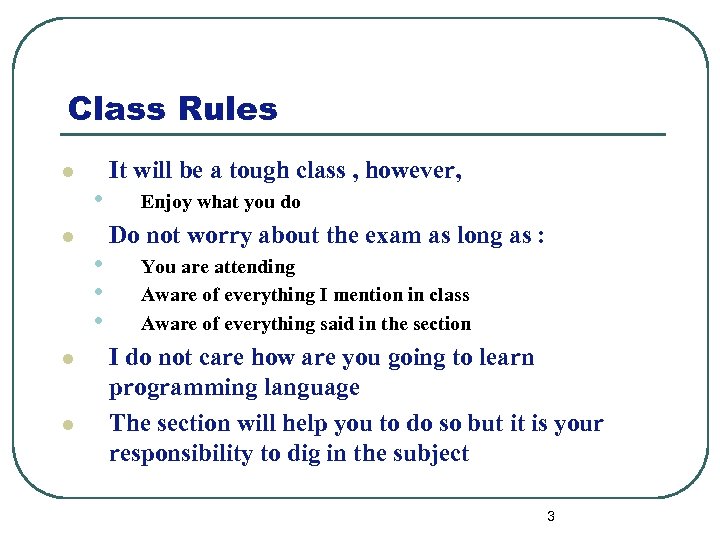 Class Rules

- It will be a tough class , however,
  - Enjoy what you do
- Do not worry about the exam as long as :
  - You are attending
  - Aware of everything I mention in class
  - Aware of everything said in the section
- I do not care how are you going to learn programming language
- The section will help you to do so but it is your responsibility to dig in the subject

3